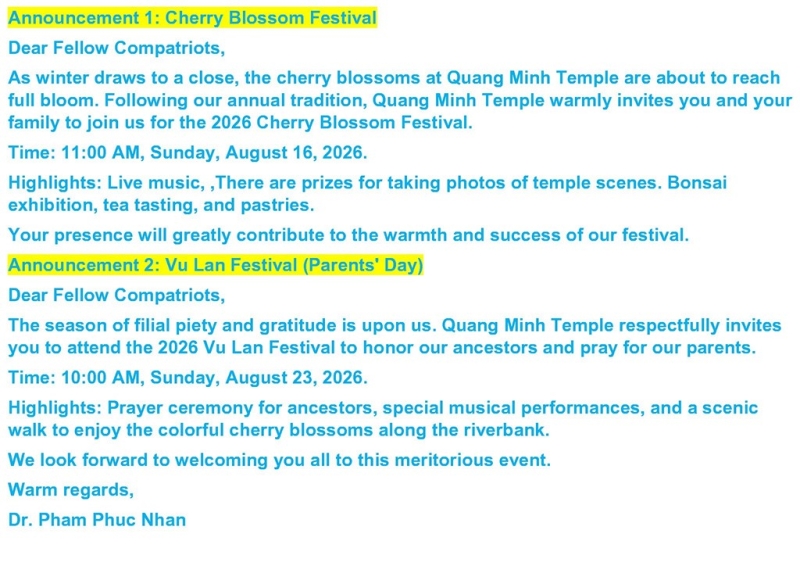 Announcement 1: Cherry Blossom Festival

Dear Fellow Compatriots,

As winter draws to a close, the cherry blossoms at Quang Minh Temple are about to reach full bloom. Following our annual tradition, Quang Minh Temple warmly invites you and your family to join us for the 2026 Cherry Blossom Festival.

Time: 11:00 AM, Sunday, August 16, 2026.

Highlights: Live music, ,There are prizes for taking photos of temple scenes. Bonsai exhibition, tea tasting, and pastries.

Your presence will greatly contribute to the warmth and success of our festival.

Announcement 2: Vu Lan Festival (Parents' Day)

Dear Fellow Compatriots,

The season of filial piety and gratitude is upon us. Quang Minh Temple respectfully invites you to attend the 2026 Vu Lan Festival to honor our ancestors and pray for our parents.

Time: 10:00 AM, Sunday, August 23, 2026.

Highlights: Prayer ceremony for ancestors, special musical performances, and a scenic walk to enjoy the colorful cherry blossoms along the riverbank.

We look forward to welcoming you all to this meritorious event.

Warm regards,

Dr. Pham Phuc Nhan